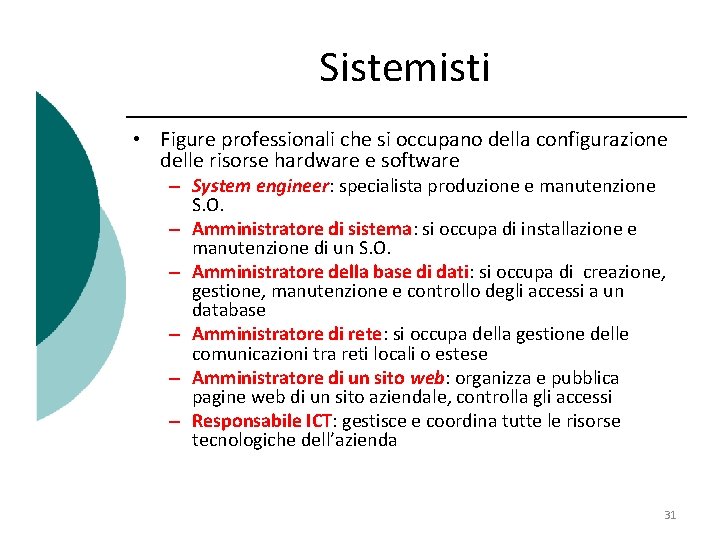 Sistemisti

• Figure professionali che si occupano della configurazione delle risorse hardware e software
– System engineer: specialista produzione e manutenzione S.O.
– Amministratore di sistema: si occupa di installazione e manutenzione di un S.O.
– Amministratore della base di dati: si occupa di creazione, gestione, manutenzione e controllo degli accessi a un database
– Amministratore di rete: si occupa della gestione delle comunicazioni tra reti locali o estese
– Amministratore di un sito web: organizza e pubblica pagine web di un sito aziendale, controlla gli accessi
– Responsabile ICT: gestisce e coordina tutte le risorse tecnologiche dell'azienda

31